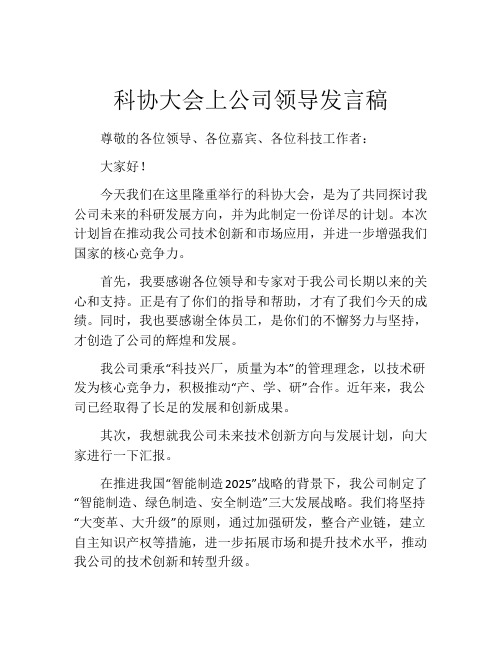 科协大会上公司领导发言稿

尊敬的各位领导、各位嘉宾、各位科技工作者：

大家好！

今天我们在这里隆重举行的科协大会，是为了共同探讨我公司未来的科研发展方向，并为此制定一份详尽的计划。本次计划旨在推动我公司技术创新和市场应用，并进一步增强我们国家的核心竞争力。

首先，我要感谢各位领导和专家对于我公司长期以来的关心和支持。正是有了你们的指导和帮助，才有了我们今天的成绩。同时，我也要感谢全体员工，是你们的不懈努力与坚持，才创造了公司的辉煌和发展。

我公司秉承“科技兴厂，质量为本”的管理理念，以技术研发为核心竞争力，积极推动“产、学、研”合作。近年来，我公司已经取得了长足的发展和创新成果。

其次，我想就我公司未来技术创新方向与发展计划，向大家进行一下汇报。

在推进我国“智能制造2025”战略的背景下，我公司制定了“智能制造、绿色制造、安全制造”三大发展战略。我们将坚持“大变革、大升级”的原则，通过加强研发，整合产业链，建立自主知识产权等措施，进一步拓展市场和提升技术水平，推动我公司的技术创新和转型升级。